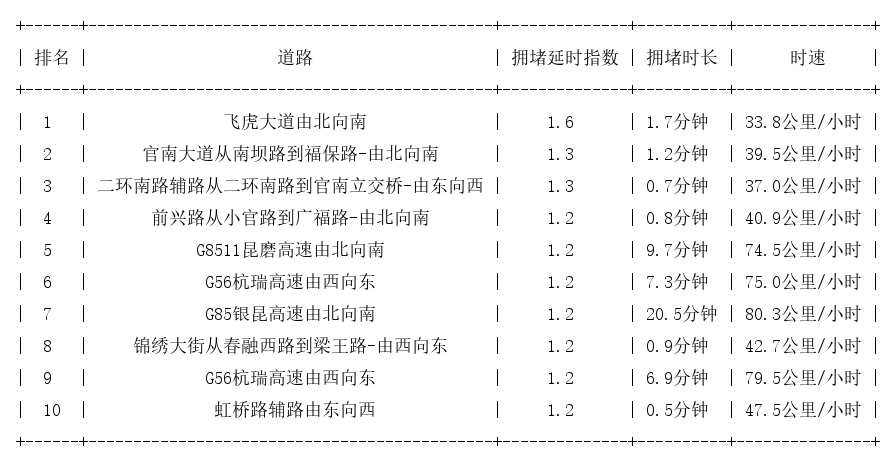 | 排名 | 道路 | 拥堵延时指数 | 拥堵时长 | 时速 |
|---|---|---|---|---|
| 1 | 飞虎大道由北向南 | 1.6 | 1.7分钟 | 33.8公里/小时 |
| 2 | 官南大道从南坝路到福保路-由北向南 | 1.3 | 1.2分钟 | 39.5公里/小时 |
| 3 | 二环南路辅路从二环南路到官南立交桥-由东向西 | 1.3 | 0.7分钟 | 37.0公里/小时 |
| 4 | 前兴路从小官路到广福路-由北向南 | 1.2 | 0.8分钟 | 40.9公里/小时 |
| 5 | G8511昆磨高速由北向南 | 1.2 | 9.7分钟 | 74.5公里/小时 |
| 6 | G56杭瑞高速由西向东 | 1.2 | 7.3分钟 | 75.0公里/小时 |
| 7 | G85银昆高速由北向南 | 1.2 | 20.5分钟 | 80.3公里/小时 |
| 8 | 锦绣大街从春融西路到梁王路-由西向东 | 1.2 | 0.9分钟 | 42.7公里/小时 |
| 9 | G56杭瑞高速由西向东 | 1.2 | 6.9分钟 | 79.5公里/小时 |
| 10 | 虹桥路辅路由东向西 | 1.2 | 0.5分钟 | 47.5公里/小时 |